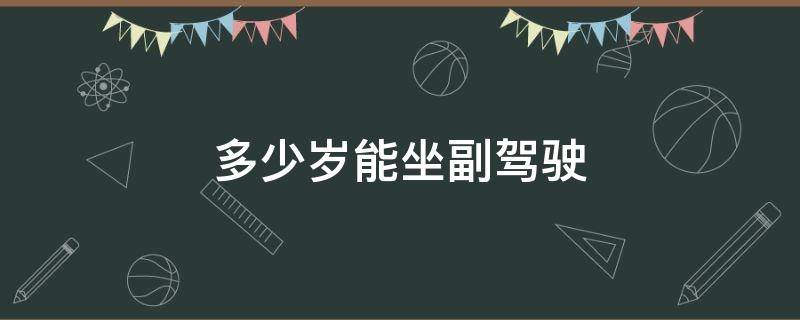 多少岁能坐副驾驶